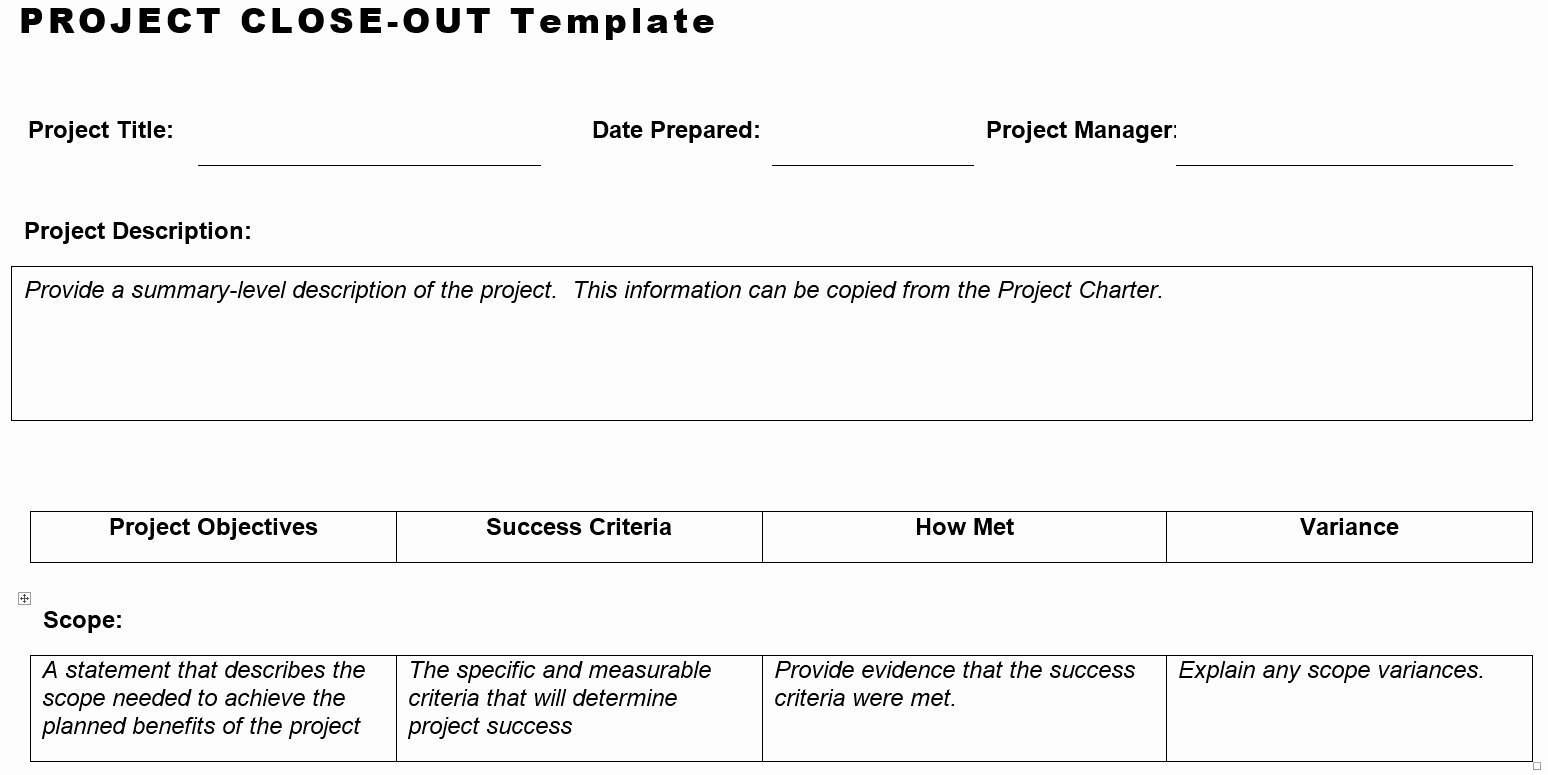 PROJECT CLOSE-OUT Template

Project Title: Date Prepared: Project Manager:

Project Description:

Provide a summary-level description of the project. This information can be copied from the Project Charter.

| Project Objectives | Success Criteria | How Met | Variance |
|---|---|---|---|

Scope:

| A statement that describes the scope needed to achieve the planned benefits of the project | The specific and measurable criteria that will determine project success | Provide evidence that the success criteria were met. | Explain any scope variances. |
|---|---|---|---|